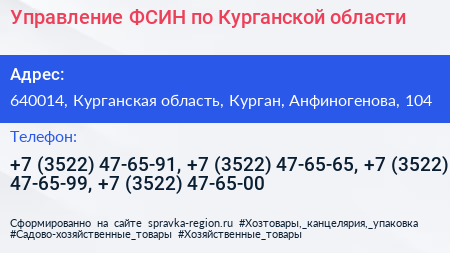 Управление ФСИН по Курганской области

Адрес:

640014, Курганская область, Курган, Анфиногенова, 104

Телефон:

+7 (3522) 47-65-91, +7 (3522) 47-65-65, +7 (3522) 47-65-99, +7 (3522) 47-65-00

Сформированно на сайте spravka-region.ru #Хозтовары,_канцелярия,_упаковка #Садово-хозяйственные_товары #Хозяйственные_товары